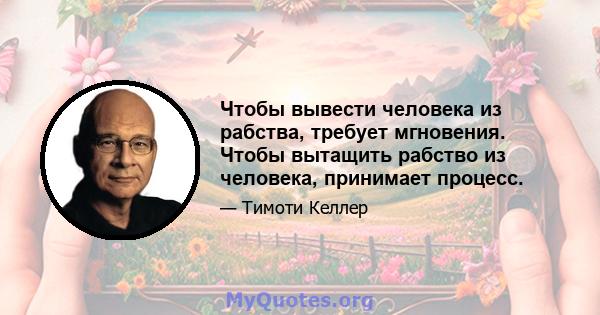 Чтобы вывести человека из рабства, требует мгновения. Чтобы вытащить рабство из человека, принимает процесс.

— Тимоти Келлер

MyQuotes.org